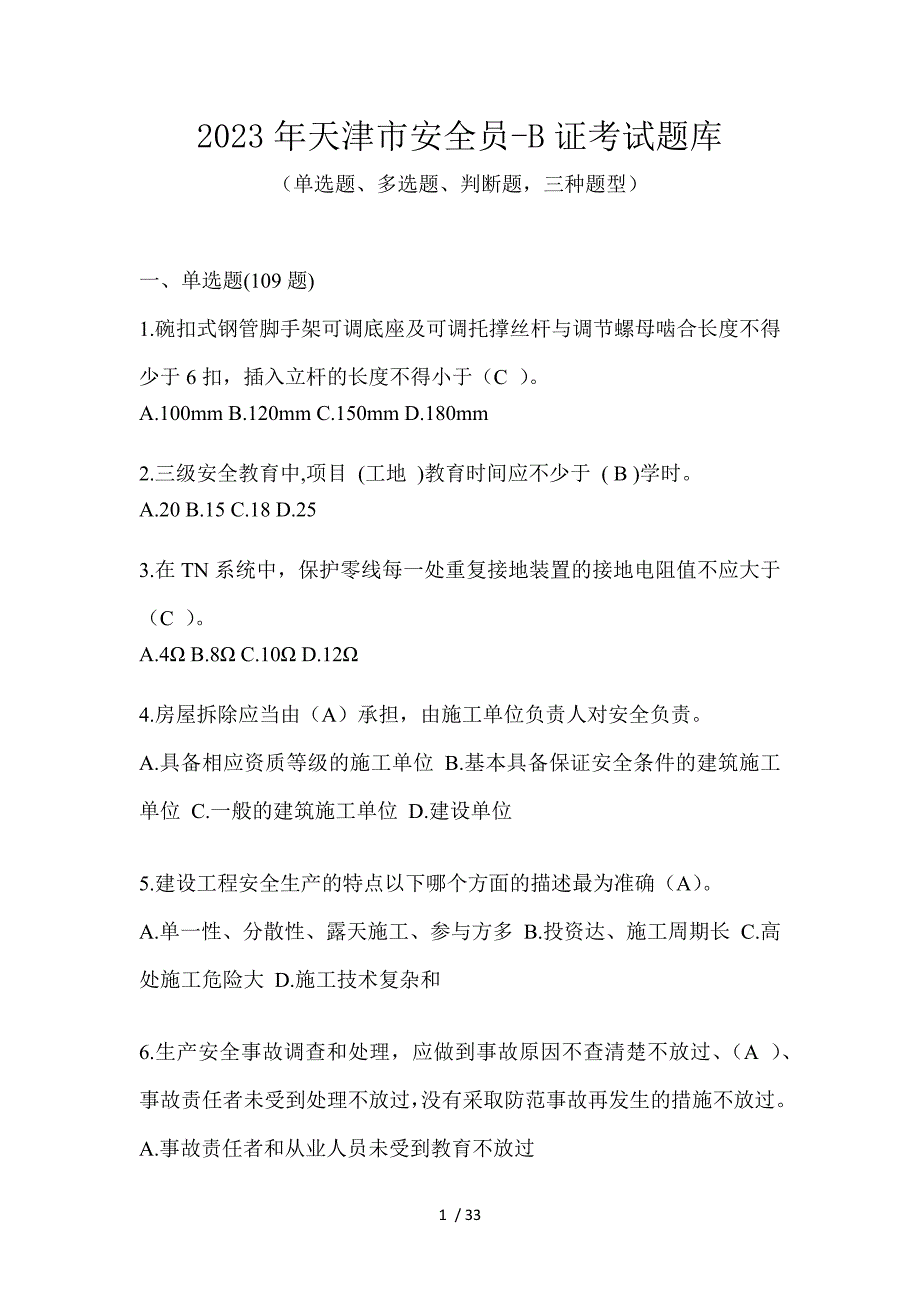 2023 年天津市安全员-B 证考试题库

（单选题、多选题、判断题，三种题型）

一、单选题(109 题)

1.碗扣式钢管脚手架可调底座及可调托撑丝杆与调节螺母啮合长度不得少于 6 扣，插入立杆的长度不得小于（C ）。
A.100mm B.120mm C.150mm D.180mm

2.三级安全教育中,项目 (工地 )教育时间应不少于 ( B )学时。
A.20 B.15 C.18 D.25

3.在 TN 系统中，保护零线每一处重复接地装置的接地电阻值不应大于（C ）。
A.4Ω B.8Ω C.10Ω D.12Ω

4.房屋拆除应当由（A）承担，由施工单位负责人对安全负责。
A.具备相应资质等级的施工单位 B.基本具备保证安全条件的建筑施工单位 C.一般的建筑施工单位 D.建设单位

5.建设工程安全生产的特点以下哪个方面的描述最为准确（A）。
A.单一性、分散性、露天施工、参与方多 B.投资达、施工周期长 C.高处施工危险大 D.施工技术复杂和

6.生产安全事故调查和处理，应做到事故原因不查清楚不放过、（A ）、事故责任者未受到处理不放过,没有采取防范事故再发生的措施不放过。
A.事故责任者和从业人员未受到教育不放过

1 / 33